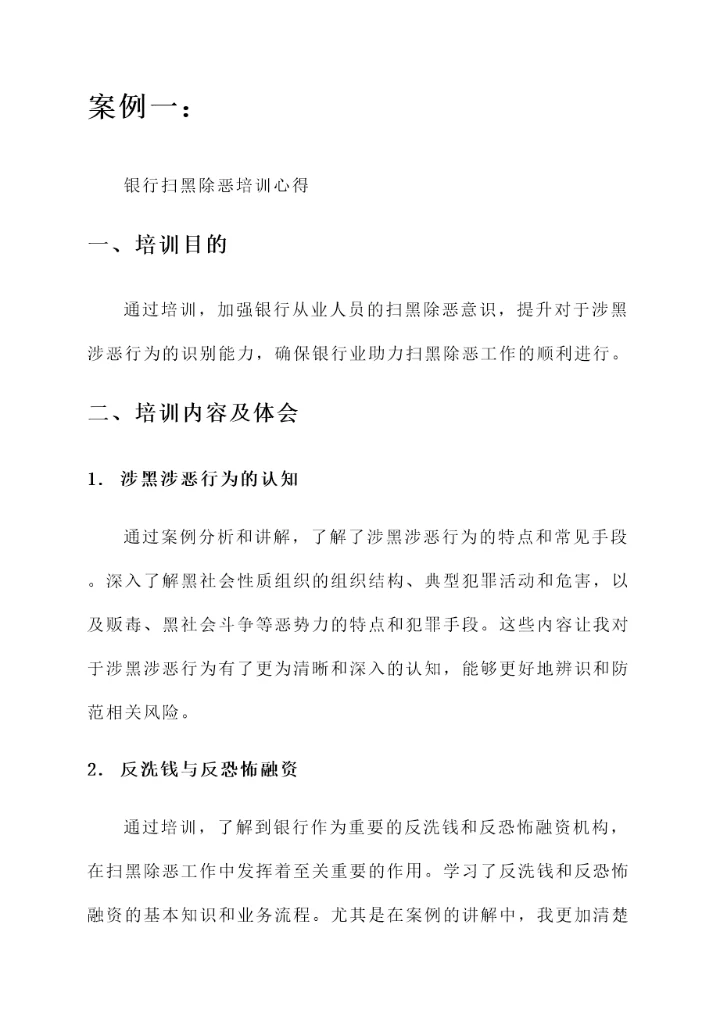 案例一：

银行扫黑除恶培训心得

一、培训目的

通过培训，加强银行从业人员的扫黑除恶意识，提升对于涉黑涉恶行为的识别能力，确保银行业助力扫黑除恶工作的顺利进行。

二、培训内容及体会

1. 涉黑涉恶行为的认知

通过案例分析和讲解，了解了涉黑涉恶行为的特点和常见手段。深入了解黑社会性质组织的组织结构、典型犯罪活动和危害，以及贩毒、黑社会斗争等恶势力的特点和犯罪手段。这些内容让我对于涉黑涉恶行为有了更为清晰和深入的认知，能够更好地辨识和防范相关风险。

2. 反洗钱与反恐怖融资

通过培训，了解到银行作为重要的反洗钱和反恐怖融资机构，在扫黑除恶工作中发挥着至关重要的作用。学习了反洗钱和反恐怖融资的基本知识和业务流程。尤其是在案例的讲解中，我更加清楚